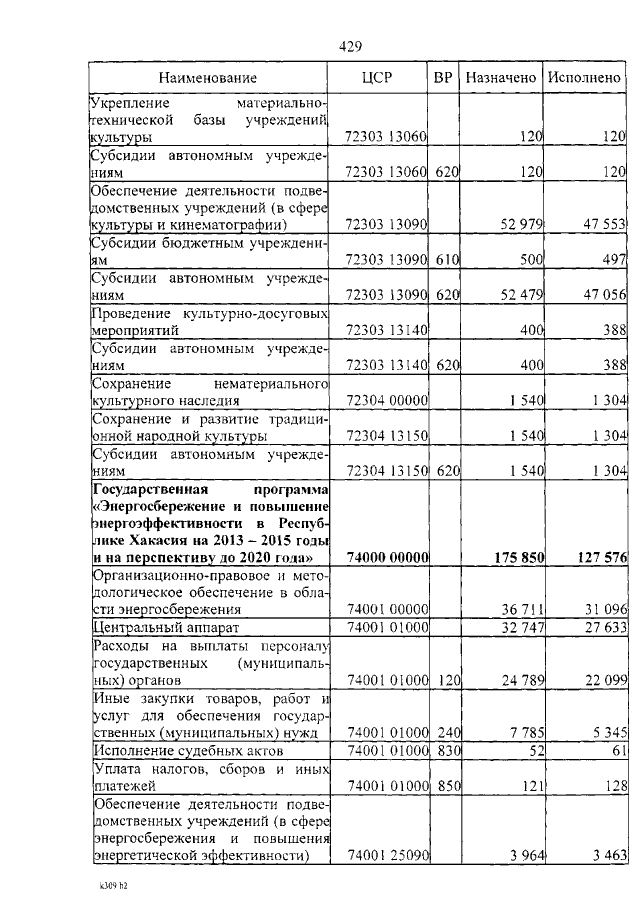 429

| Наименование | ЦСР | ВР | Назначено | Исполнено |
|---|---|---|---|---|
| Укрепление материально-технической базы учреждений культуры | 72303 13060 | | 120 | 120 |
| Субсидии автономным учреждениям | 72303 13060 | 620 | 120 | 120 |
| Обеспечение деятельности подведомственных учреждений (в сфере культуры и кинематографии) | 72303 13090 | | 52 979 | 47 553 |
| Субсидии бюджетным учреждениям | 72303 13090 | 610 | 500 | 497 |
| Субсидии автономным учреждениям | 72303 13090 | 620 | 52 479 | 47 056 |
| Проведение культурно-досуговых мероприятий | 72303 13140 | | 400 | 388 |
| Субсидии автономным учреждениям | 72303 13140 | 620 | 400 | 388 |
| Сохранение нематериального культурного наследия | 72304 00000 | | 1 540 | 1 304 |
| Сохранение и развитие традиционной народной культуры | 72304 13150 | | 1 540 | 1 304 |
| Субсидии автономным учреждениям | 72304 13150 | 620 | 1 540 | 1 304 |
| **Государственная программа «Энергосбережение и повышение энергоэффективности в Республике Хакасия на 2013 – 2015 годы и на перспективу до 2020 года»** | **74000 00000** | | **175 850** | **127 576** |
| Организационно-правовое и методологическое обеспечение в области энергосбережения | 74001 00000 | | 36 711 | 31 096 |
| Центральный аппарат | 74001 01000 | | 32 747 | 27 633 |
| Расходы на выплаты персоналу государственных (муниципальных) органов | 74001 01000 | 120 | 24 789 | 22 099 |
| Иные закупки товаров, работ и услуг для обеспечения государственных (муниципальных) нужд | 74001 01000 | 240 | 7 785 | 5 345 |
| Исполнение судебных актов | 74001 01000 | 830 | 52 | 61 |
| Уплата налогов, сборов и иных платежей | 74001 01000 | 850 | 121 | 128 |
| Обеспечение деятельности подведомственных учреждений (в сфере энергосбережения и повышения энергетической эффективности) | 74001 25090 | | 3 964 | 3 463 |

k309 h2